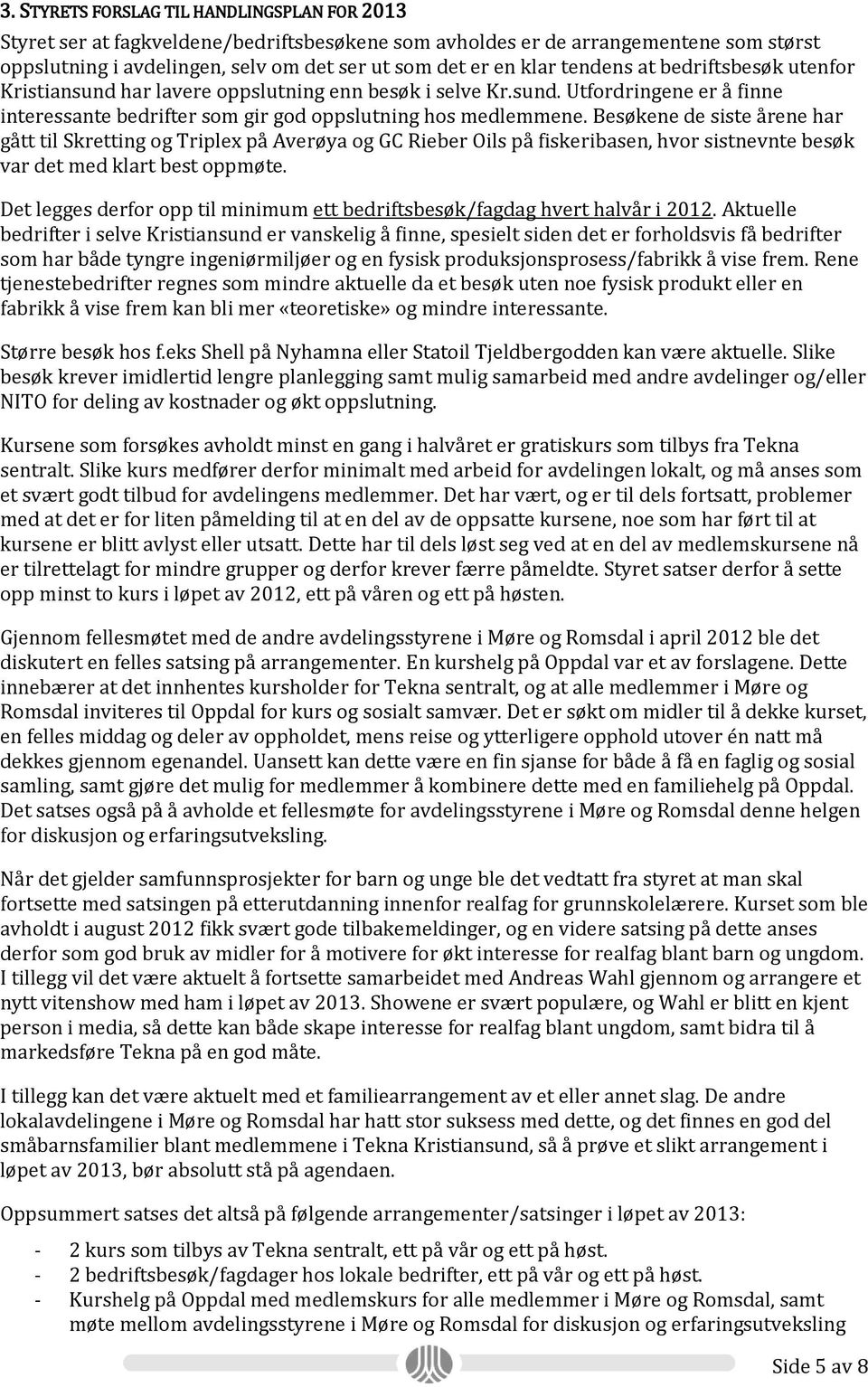 3. STYRETS FORSLAG TIL HANDLINGSPLAN FOR 2013

Styret ser at fagkveldene/bedriftsbesøkene som avholdes er de arrangementene som størst oppslutning i avdelingen, selv om det ser ut som det er en klar tendens at bedriftsbesøk utenfor Kristiansund har lavere oppslutning enn besøk i selve Kr.sund. Utfordringene er å finne interessante bedrifter som gir god oppslutning hos medlemmene. Besøkene de siste årene har gått til Skretting og Triplex på Averøya og GC Rieber Oils på fiskeribasen, hvor sistnevnte besøk var det med klart best oppmøte.

Det legges derfor opp til minimum ett bedriftsbesøk/fagdag hvert halvår i 2012. Aktuelle bedrifter i selve Kristiansund er vanskelig å finne, spesielt siden det er forholdsvis få bedrifter som har både tyngre ingeniørmiljøer og en fysisk produksjonsprosess/fabrikk å vise frem. Rene tjenestebedrifter regnes som mindre aktuelle da et besøk uten noe fysisk produkt eller en fabrikk å vise frem kan bli mer «teoretiske» og mindre interessante.

Større besøk hos f.eks Shell på Nyhamna eller Statoil Tjeldbergodden kan være aktuelle. Slike besøk krever imidlertid lengre planlegging samt mulig samarbeid med andre avdelinger og/eller NITO for deling av kostnader og økt oppslutning.

Kursene som forsøkes avholdt minst en gang i halvåret er gratiskurs som tilbys fra Tekna sentralt. Slike kurs medfører derfor minimalt med arbeid for avdelingen lokalt, og må anses som et svært godt tilbud for avdelingens medlemmer. Det har vært, og er til dels fortsatt, problemer med at det er for liten påmelding til at en del av de oppsatte kursene, noe som har ført til at kursene er blitt avlyst eller utsatt. Dette har til dels løst seg ved at en del av medlemskursene nå er tilrettelagt for mindre grupper og derfor krever færre påmeldte. Styret satser derfor å sette opp minst to kurs i løpet av 2012, ett på våren og ett på høsten.

Gjennom fellesmøtet med de andre avdelingsstyrene i Møre og Romsdal i april 2012 ble det diskutert en felles satsing på arrangementer. En kurshelg på Oppdal var et av forslagene. Dette innebærer at det innhentes kursholder for Tekna sentralt, og at alle medlemmer i Møre og Romsdal inviteres til Oppdal for kurs og sosialt samvær. Det er søkt om midler til å dekke kurset, en felles middag og deler av oppholdet, mens reise og ytterligere opphold utover én natt må dekkes gjennom egenandel. Uansett kan dette være en fin sjanse for både å få en faglig og sosial samling, samt gjøre det mulig for medlemmer å kombinere dette med en familiehelg på Oppdal. Det satses også på å avholde et fellesmøte for avdelingsstyrene i Møre og Romsdal denne helgen for diskusjon og erfaringsutveksling.

Når det gjelder samfunnsprosjekter for barn og unge ble det vedtatt fra styret at man skal fortsette med satsingen på etterutdanning innenfor realfag for grunnskolelærere. Kurset som ble avholdt i august 2012 fikk svært gode tilbakemeldinger, og en videre satsing på dette anses derfor som god bruk av midler for å motivere for økt interesse for realfag blant barn og ungdom. I tillegg vil det være aktuelt å fortsette samarbeidet med Andreas Wahl gjennom og arrangere et nytt vitenshow med ham i løpet av 2013. Showene er svært populære, og Wahl er blitt en kjent person i media, så dette kan både skape interesse for realfag blant ungdom, samt bidra til å markedsføre Tekna på en god måte.

I tillegg kan det være aktuelt med et familiearrangement av et eller annet slag. De andre lokalavdelingene i Møre og Romsdal har hatt stor suksess med dette, og det finnes en god del småbarnsfamilier blant medlemmene i Tekna Kristiansund, så å prøve et slikt arrangement i løpet av 2013, bør absolutt stå på agendaen.

Oppsummert satses det altså på følgende arrangementer/satsinger i løpet av 2013:

- 2 kurs som tilbys av Tekna sentralt, ett på vår og ett på høst.
- 2 bedriftsbesøk/fagdager hos lokale bedrifter, ett på vår og ett på høst.
- Kurshelg på Oppdal med medlemskurs for alle medlemmer i Møre og Romsdal, samt møte mellom avdelingsstyrene i Møre og Romsdal for diskusjon og erfaringsutveksling

Side 5 av 8